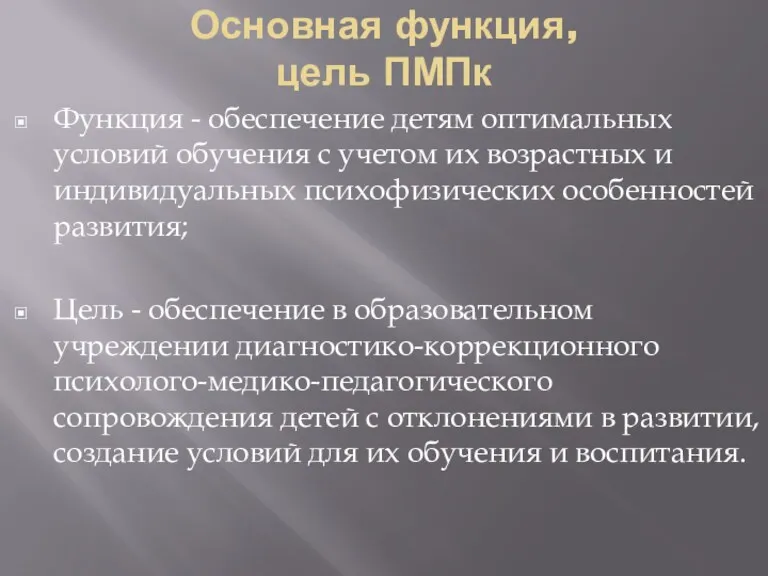 Основная функция, цель ПМПк

Функция - обеспечение детям оптимальных условий обучения с учетом их возрастных и индивидуальных психофизических особенностей развития;

Цель - обеспечение в образовательном учреждении диагностико-коррекционного психолого-медико-педагогического сопровождения детей с отклонениями в развитии, создание условий для их обучения и воспитания.